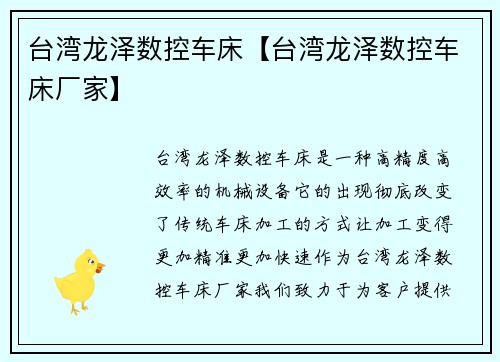 台湾龙泽数控车床【台湾龙泽数控车床厂家】

台湾龙泽数控车床是一种高精度高效率的机械设备它的出现彻底改变了传统车床加工的方式让加工变得更加精准更加快速作为台湾龙泽数控车床厂家我们致力于为客户提供